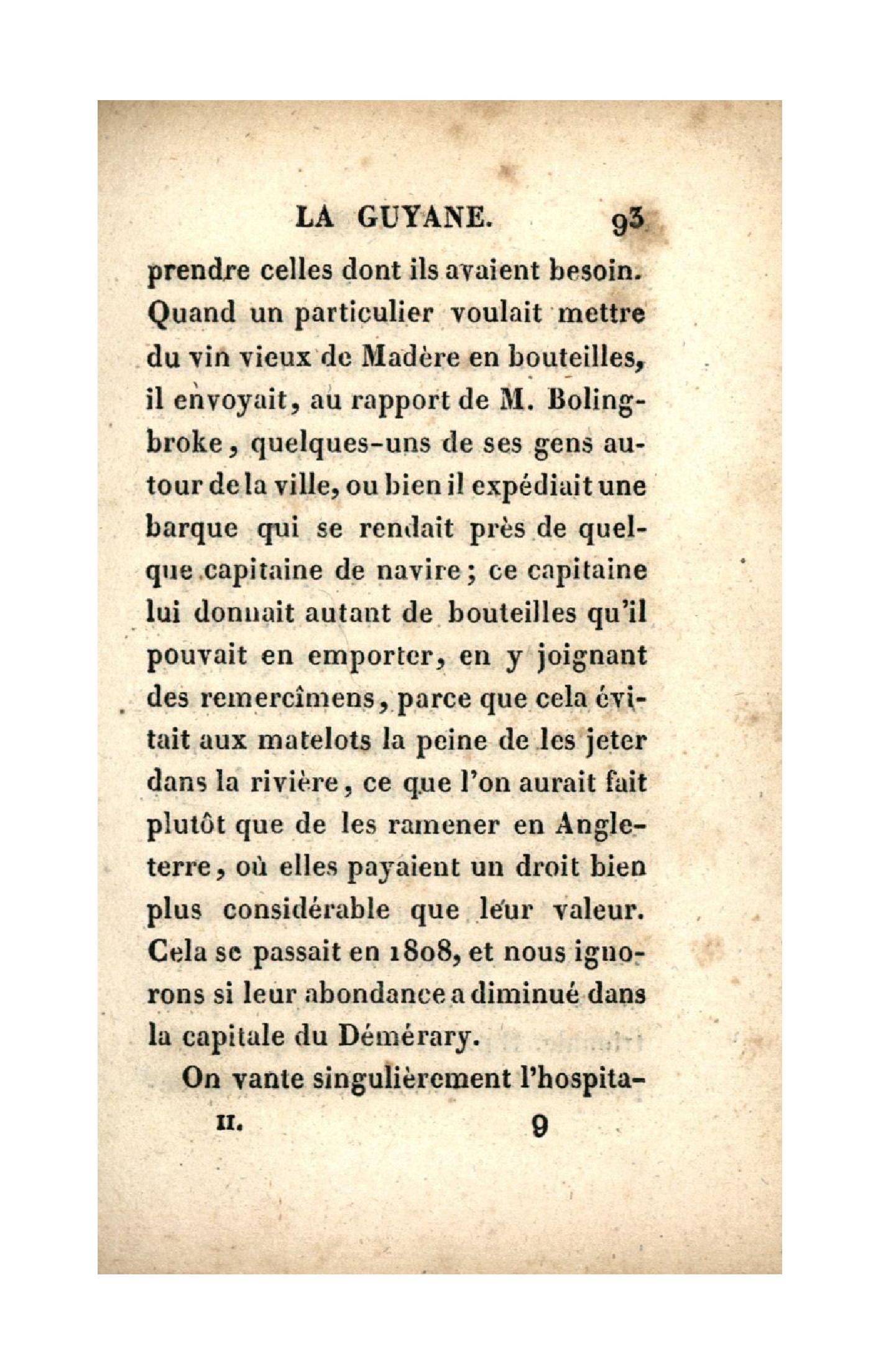 LA GUYANE. 93

prendre celles dont ils avaient besoin. Quand un particulier voulait mettre du vin vieux de Madère en bouteilles, il envoyait, au rapport de M. Bolingbroke, quelques-uns de ses gens autour de la ville, ou bien il expédiait une barque qui se rendait près de quelque capitaine de navire; ce capitaine lui donnait autant de bouteilles qu'il pouvait en emporter, en y joignant des remercîmens, parce que cela évitait aux matelots la peine de les jeter dans la rivière, ce que l'on aurait fait plutôt que de les ramener en Angleterre, où elles payaient un droit bien plus considérable que leur valeur. Cela se passait en 1808, et nous ignorons si leur abondance a diminué dans la capitale du Démérary.

On vante singulièrement l'hospita-

II. 9